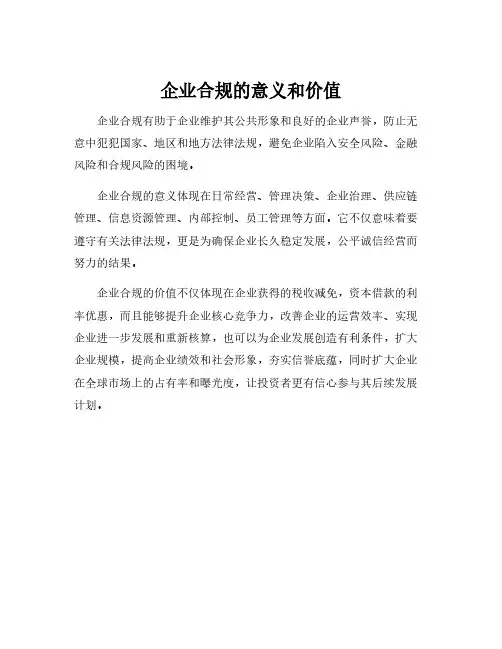 企业合规的意义和价值

企业合规有助于企业维护其公共形象和良好的企业声誉，防止无意中犯犯国家、地区和地方法律法规，避免企业陷入安全风险、金融风险和合规风险的困境。

企业合规的意义体现在日常经营、管理决策、企业治理、供应链管理、信息资源管理、内部控制、员工管理等方面，它不仅意味着要遵守有关法律法规，更是为确保企业长久稳定发展，公平诚信经营而努力的结果。

企业合规的价值不仅体现在企业获得的税收减免，资本借款的利率优惠，而且能够提升企业核心竞争力，改善企业的运营效率、实现企业进一步发展和重新核算，也可以为企业发展创造有利条件，扩大企业规模，提高企业绩效和社会形象，夯实信誉底蕴，同时扩大企业在全球市场上的占有率和曝光度，让投资者更有信心参与其后续发展计划。